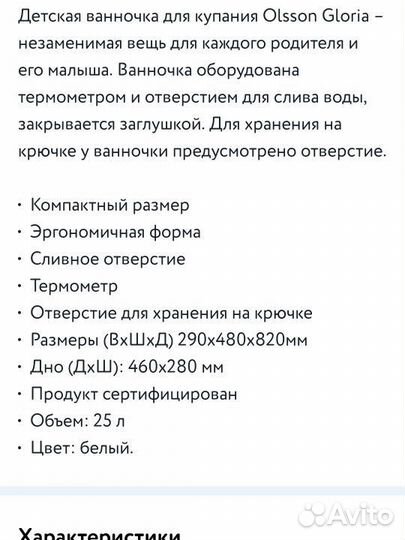 Детская ванночка для купания Olsson Gloria – незаменимая вещь для каждого родителя и его малыша. Ванночка оборудована термометром и отверстием для слива воды, закрывается заглушкой. Для хранения на крючке у ванночки предусмотрено отверстие.

· Компактный размер
· Эргономичная форма
· Сливное отверстие
· Термометр
· Отверстие для хранения на крючке
· Размеры (ВхШхД) 290х480х820мм
· Дно (ДхШ): 460х280 мм
· Продукт сертифицирован
· Объем: 25 л
· Цвет: белый.

Avito

Характеристики